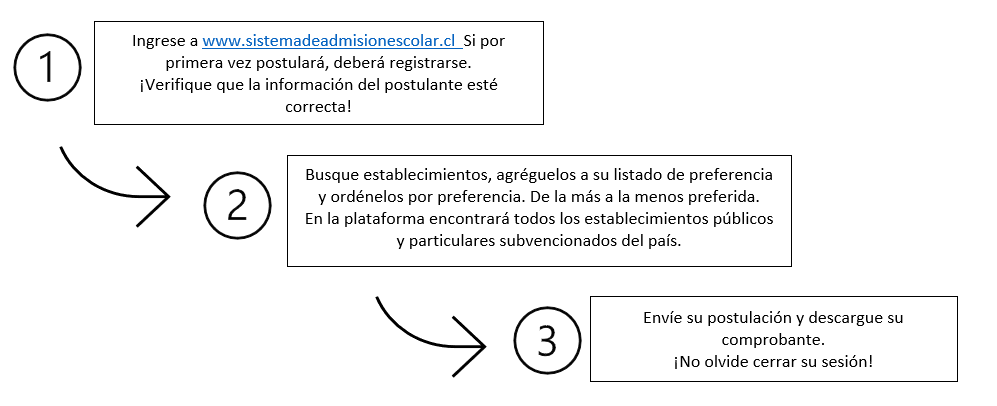 1

Ingrese a www.sistemadeadmisionescolar.cl Si por primera vez postulará, deberá registrarse.
¡Verifique que la información del postulante esté correcta!

2

Busque establecimientos, agréguelos a su listado de preferencia y ordénelos por preferencia. De la más a la menos preferida.
En la plataforma encontrará todos los establecimientos públicos y particulares subvencionados del país.

3

Envíe su postulación y descargue su comprobante.
¡No olvide cerrar su sesión!